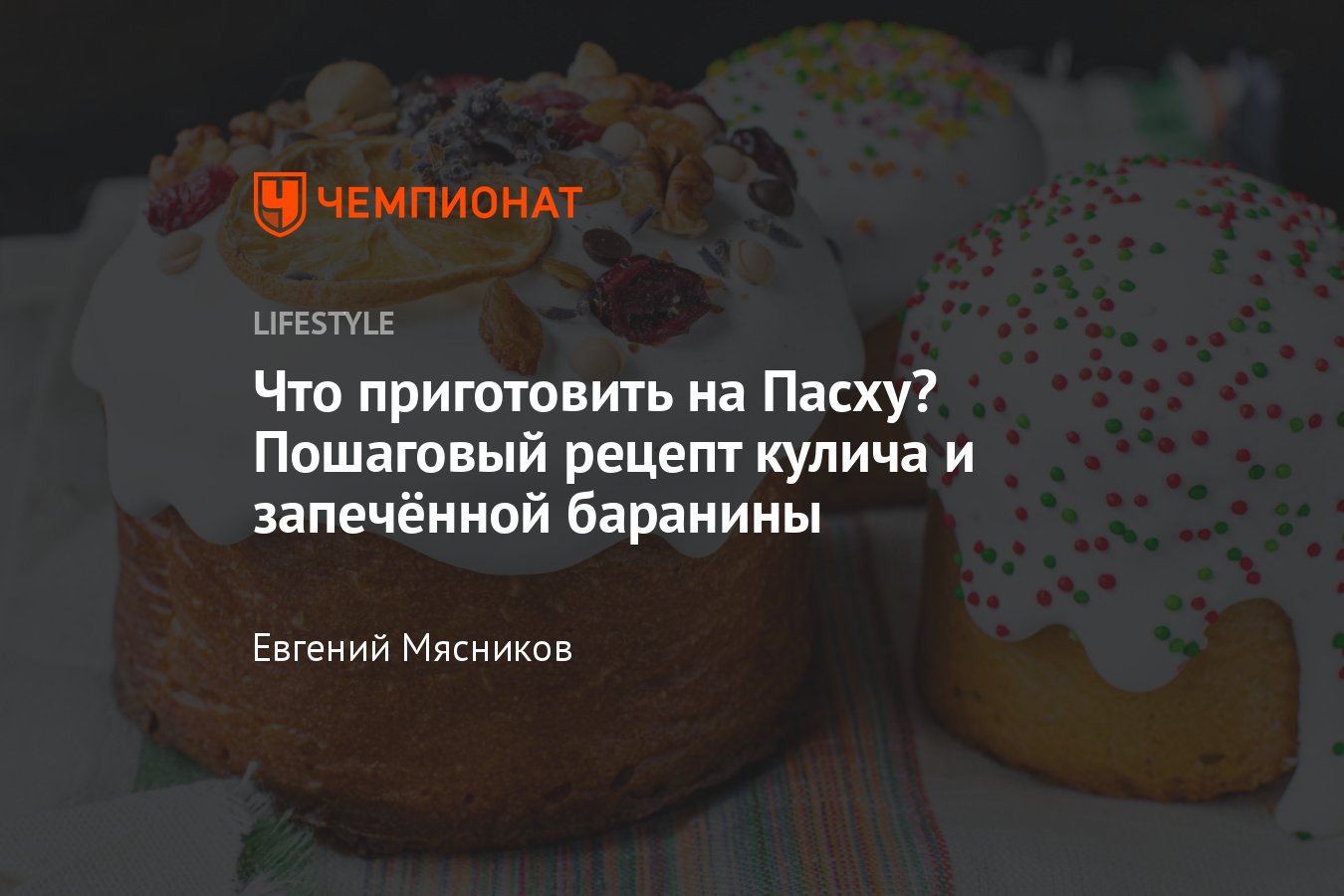 ЧЕМПИОНАТ

LIFESTYLE

Что приготовить на Пасху? Пошаговый рецепт кулича и запечённой баранины

Евгений Мясников